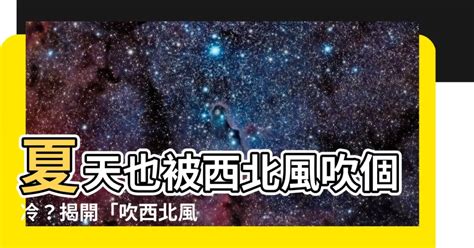 夏天也被西北風吹個冷？揭開「吹西北風